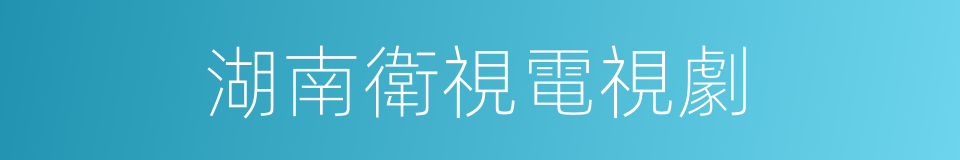 湖南衛視電視劇